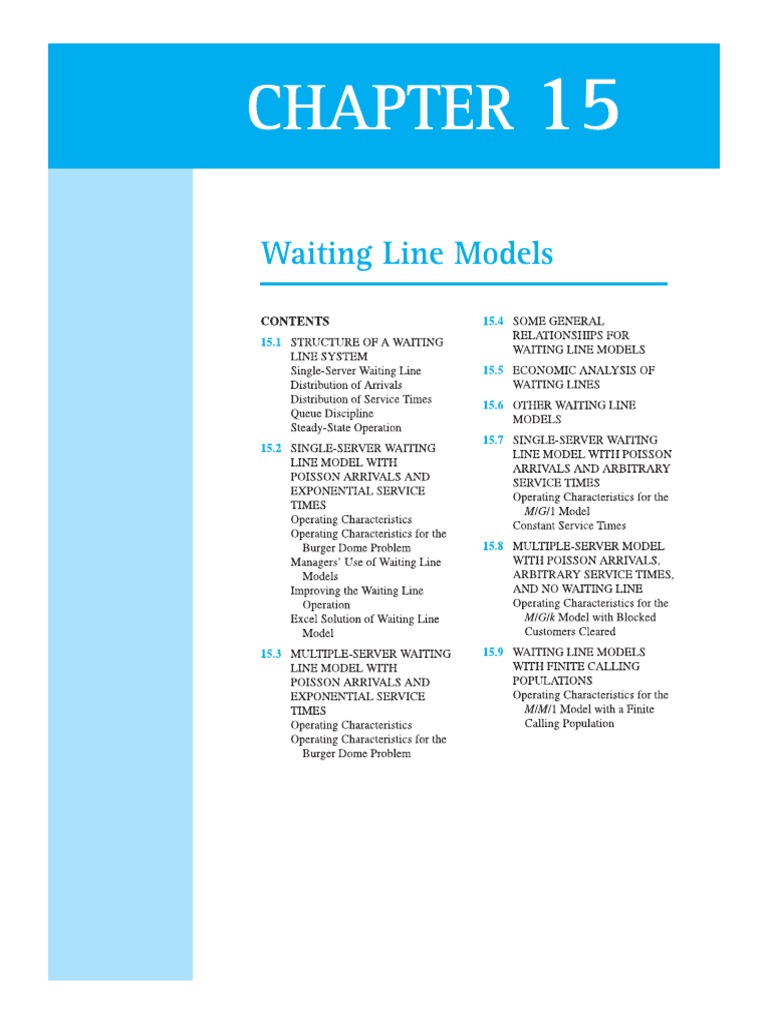 CHAPTER 15

Waiting Line Models

CONTENTS

15.1 STRUCTURE OF A WAITING LINE SYSTEM
Single-Server Waiting Line
Distribution of Arrivals
Distribution of Service Times
Queue Discipline
Steady-State Operation

15.2 SINGLE-SERVER WAITING LINE MODEL WITH POISSON ARRIVALS AND EXPONENTIAL SERVICE TIMES
Operating Characteristics
Operating Characteristics for the Burger Dome Problem
Managers' Use of Waiting Line Models
Improving the Waiting Line Operation
Excel Solution of Waiting Line Model

15.3 MULTIPLE-SERVER WAITING LINE MODEL WITH POISSON ARRIVALS AND EXPONENTIAL SERVICE TIMES
Operating Characteristics
Operating Characteristics for the Burger Dome Problem

15.4 SOME GENERAL RELATIONSHIPS FOR WAITING LINE MODELS

15.5 ECONOMIC ANALYSIS OF WAITING LINES

15.6 OTHER WAITING LINE MODELS

15.7 SINGLE-SERVER WAITING LINE MODEL WITH POISSON ARRIVALS AND ARBITRARY SERVICE TIMES
Operating Characteristics for the $M/G/1$ Model
Constant Service Times

15.8 MULTIPLE-SERVER MODEL WITH POISSON ARRIVALS, ARBITRARY SERVICE TIMES, AND NO WAITING LINE
Operating Characteristics for the $M/G/k$ Model with Blocked Customers Cleared

15.9 WAITING LINE MODELS WITH FINITE CALLING POPULATIONS
Operating Characteristics for the $M/M/1$ Model with a Finite Calling Population